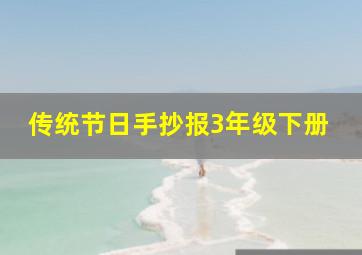 传统节日手抄报3年级下册